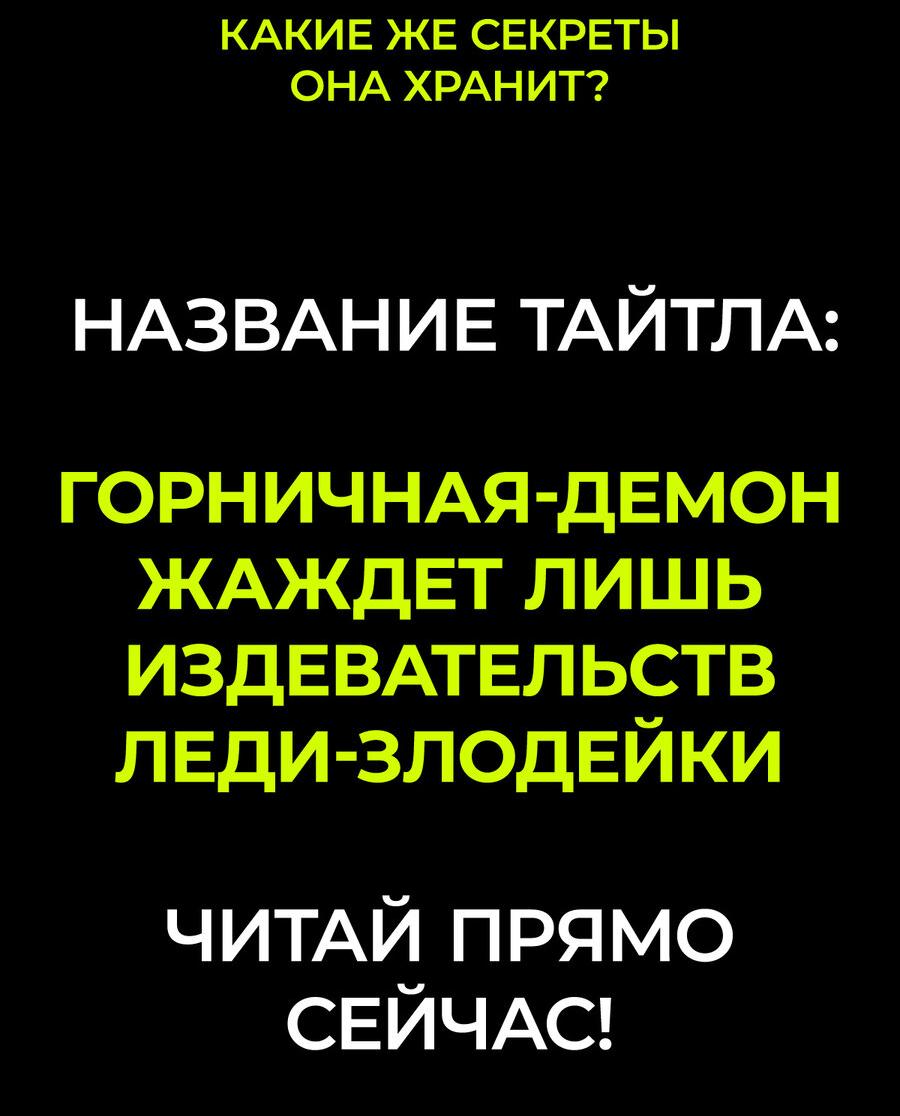 КАКИЕ ЖЕ СЕКРЕТЫ ОНА ХРАНИТ?

НАЗВАНИЕ ТАЙТЛА:

ГОРНИЧНАЯ-ДЕМОН ЖАЖДЕТ ЛИШЬ ИЗДЕВАТЕЛЬСТВ ЛЕДИ-ЗЛОДЕЙКИ

ЧИТАЙ ПРЯМО СЕЙЧАС!